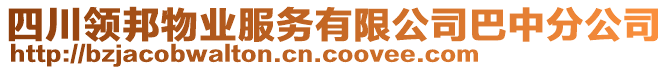 四川领邦物业服务有限公司巴中分公司
http://bzjacobwalton.cn.coovee.com